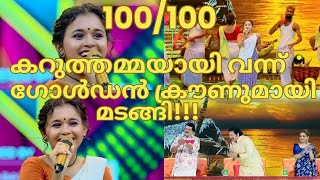 100/100

കറുത്തമ്മയായി വന്ന്
ഗോൾഡൻ ക്രൗണുമായി
മടങ്ങി!!!